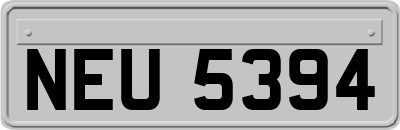 NEU 5394